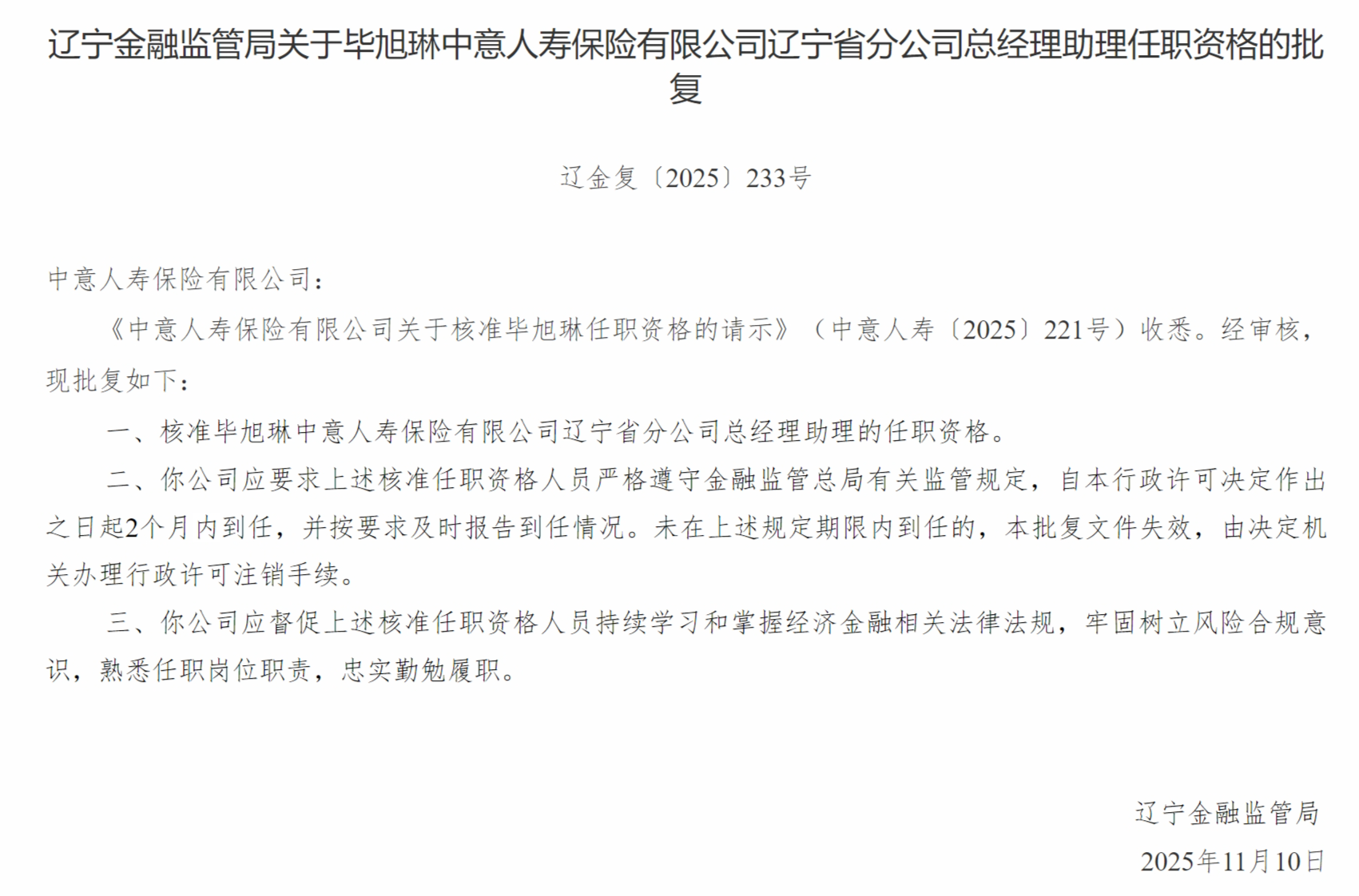 辽宁金融监管局关于毕旭琳中意人寿保险有限公司辽宁省分公司总经理助理任职资格的批复

辽金复〔2025〕233号

中意人寿保险有限公司：

《中意人寿保险有限公司关于核准毕旭琳任职资格的请示》（中意人寿〔2025〕221号）收悉。经审核，现批复如下：

一、核准毕旭琳中意人寿保险有限公司辽宁省分公司总经理助理的任职资格。

二、你公司应要求上述核准任职资格人员严格遵守金融监管总局有关监管规定，自本行政许可决定作出之日起2个月内到任，并按要求及时报告到任情况。未在上述规定期限内到任的，本批复文件失效，由决定机关办理行政许可注销手续。

三、你公司应督促上述核准任职资格人员持续学习和掌握经济金融相关法律法规，牢固树立风险合规意识，熟悉任职岗位职责，忠实勤勉履职。

辽宁金融监管局
2025年11月10日